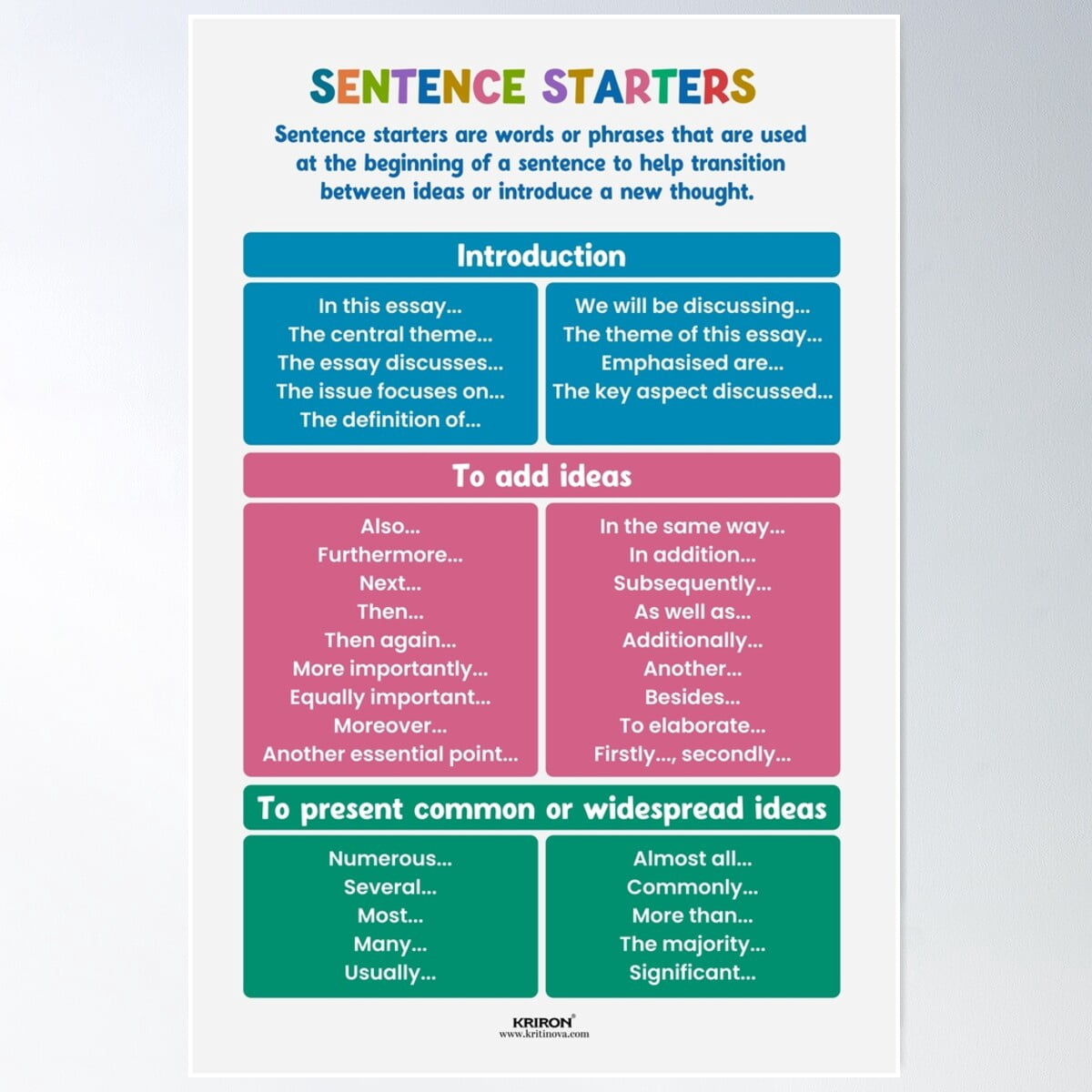 SENTENCE STARTERS

Sentence starters are words or phrases that are used at the beginning of a sentence to help transition between ideas or introduce a new thought.

Introduction

In this essay...
The central theme...
The essay discusses...
The issue focuses on...
The definition of...

We will be discussing...
The theme of this essay...
Emphasised are...
The key aspect discussed...

To add ideas

Also...
Furthermore...
Next...
Then...
Then again...
More importantly...
Equally important...
Moreover...
Another essential point...

In the same way...
In addition...
Subsequently...
As well as...
Additionally...
Another...
Besides...
To elaborate...
Firstly..., secondly...

To present common or widespread ideas

Numerous...
Several...
Most...
Many...
Usually...

Almost all...
Commonly...
More than...
The majority...
Significant...

KRIRON®
www.kritinova.com